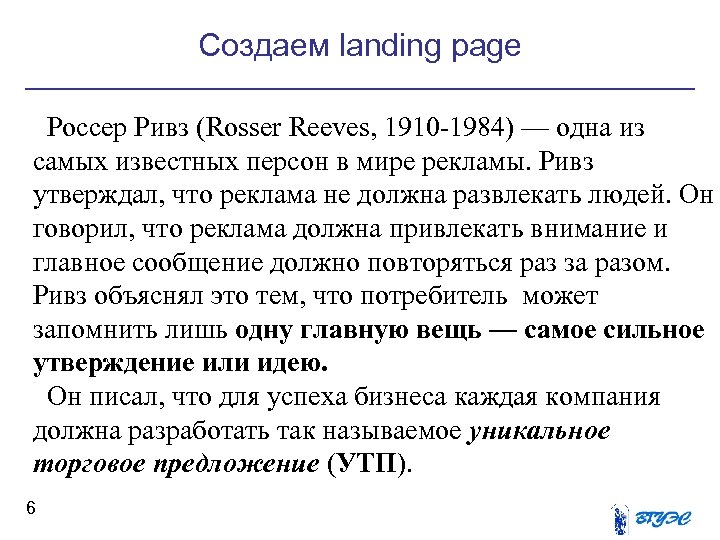 Создаем landing page

Россер Ривз (Rosser Reeves, 1910-1984) — одна из самых известных персон в мире рекламы. Ривз утверждал, что реклама не должна развлекать людей. Он говорил, что реклама должна привлекать внимание и главное сообщение должно повторяться раз за разом. Ривз объяснял это тем, что потребитель может запомнить лишь одну главную вещь — самое сильное утверждение или идею.

Он писал, что для успеха бизнеса каждая компания должна разработать так называемое уникальное торговое предложение (УТП).

6

ВГУЭС